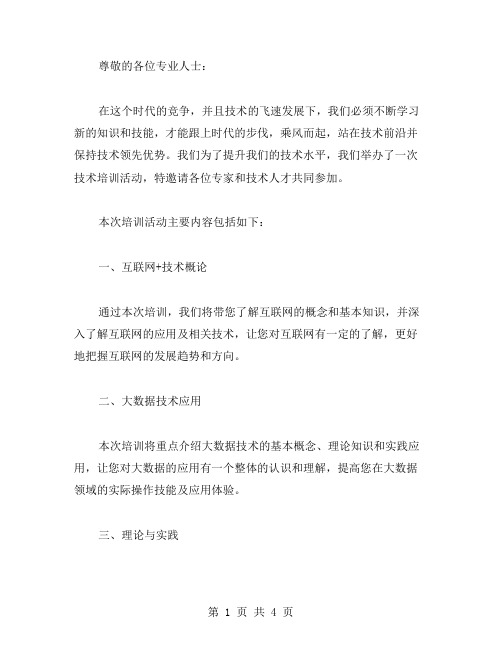 尊敬的各位专业人士：

在这个时代的竞争，并且技术的飞速发展下，我们必须不断学习新的知识和技能，才能跟上时代的步伐，乘风而起，站在技术前沿并保持技术领先优势。我们为了提升我们的技术水平，我们举办了一次技术培训活动，特邀请各位专家和技术人才共同参加。

本次培训活动主要内容包括如下：

一、互联网+技术概论

通过本次培训，我们将带您了解互联网的概念和基本知识，并深入了解互联网的应用及相关技术，让您对互联网有一定的了解，更好地把握互联网的发展趋势和方向。

二、大数据技术应用

本次培训将重点介绍大数据技术的基本概念、理论知识和实践应用，让您对大数据的应用有一个整体的认识和理解，提高您在大数据领域的实际操作技能及应用体验。

三、理论与实践

第 1 页 共 4 页